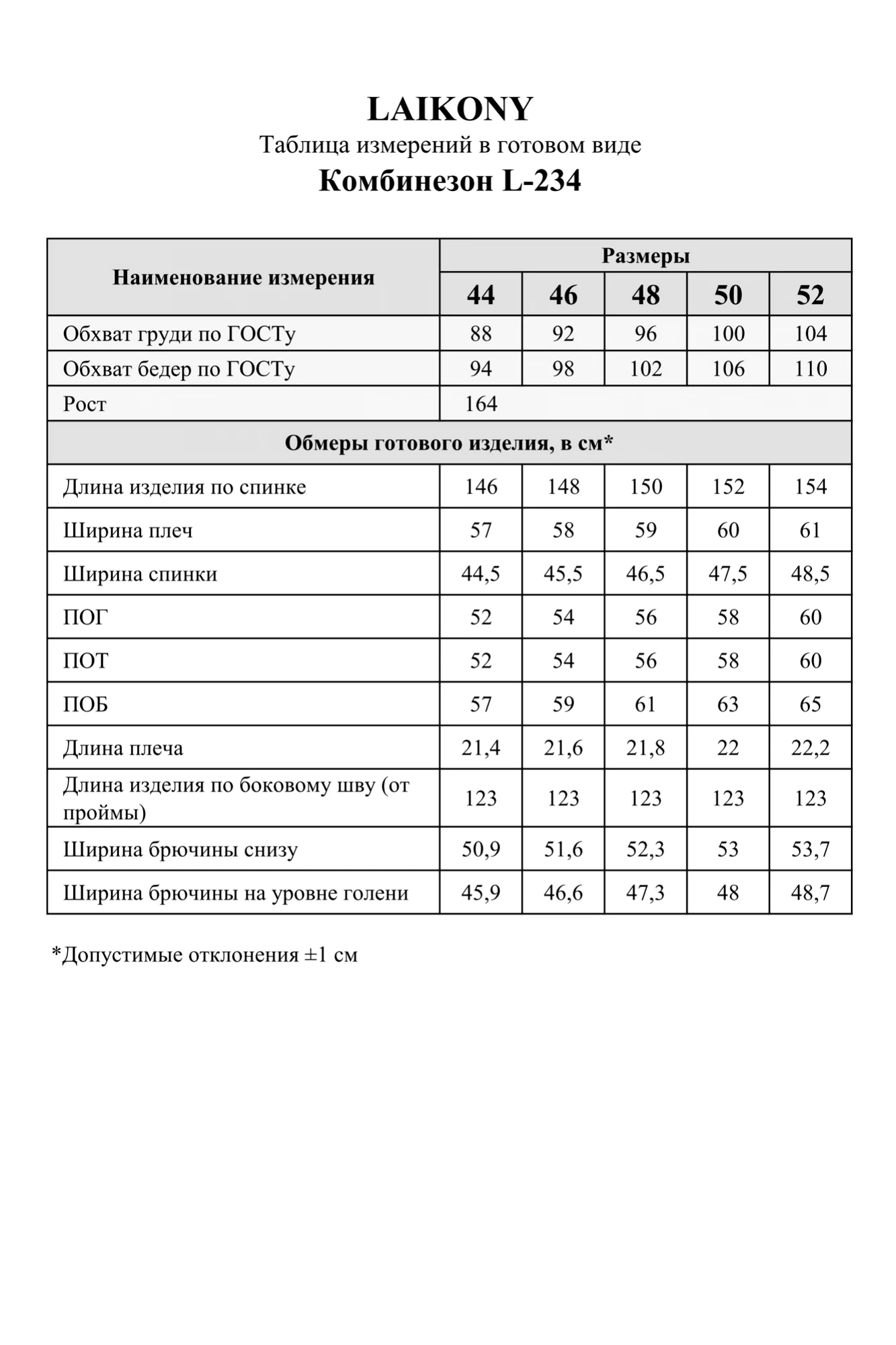 LAIKONY
Таблица измерений в готовом виде
Комбинезон L-234

| Наименование измерения | Размеры | | | | |
|---|---|---|---|---|---|
| | 44 | 46 | 48 | 50 | 52 |
| Обхват груди по ГОСТу | 88 | 92 | 96 | 100 | 104 |
| Обхват бедер по ГОСТу | 94 | 98 | 102 | 106 | 110 |
| Рост | 164 | | | | |
| Обмеры готового изделия, в см* | | | | | |
| Длина изделия по спинке | 146 | 148 | 150 | 152 | 154 |
| Ширина плеч | 57 | 58 | 59 | 60 | 61 |
| Ширина спинки | 44,5 | 45,5 | 46,5 | 47,5 | 48,5 |
| ПОГ | 52 | 54 | 56 | 58 | 60 |
| ПОТ | 52 | 54 | 56 | 58 | 60 |
| ПОБ | 57 | 59 | 61 | 63 | 65 |
| Длина плеча | 21,4 | 21,6 | 21,8 | 22 | 22,2 |
| Длина изделия по боковому шву (от проймы) | 123 | 123 | 123 | 123 | 123 |
| Ширина брючины снизу | 50,9 | 51,6 | 52,3 | 53 | 53,7 |
| Ширина брючины на уровне голени | 45,9 | 46,6 | 47,3 | 48 | 48,7 |

*Допустимые отклонения ±1 см